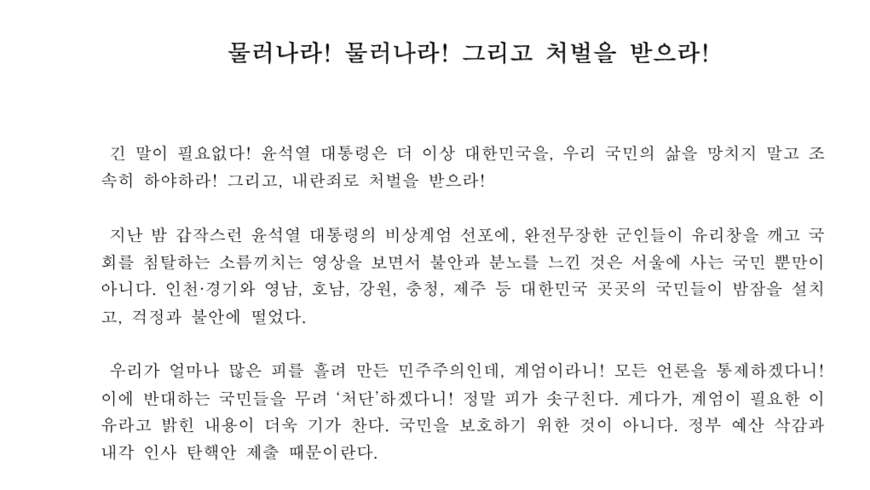 물러나라! 물러나라! 그리고 처벌을 받으라!

긴 말이 필요없다! 윤석열 대통령은 더 이상 대한민국을, 우리 국민의 삶을 망치지 말고 조속히 하야하라! 그리고, 내란죄로 처벌을 받으라!

지난 밤 갑작스런 윤석열 대통령의 비상계엄 선포에, 완전무장한 군인들이 유리창을 깨고 국회를 침탈하는 소름끼치는 영상을 보면서 불안과 분노를 느낀 것은 서울에 사는 국민 뿐만이 아니다. 인천·경기와 영남, 호남, 강원, 충청, 제주 등 대한민국 곳곳의 국민들이 밤잠을 설치고, 걱정과 불안에 떨었다.

우리가 얼마나 많은 피를 흘려 만든 민주주의인데, 계엄이라니! 모든 언론을 통제하겠다니! 이에 반대하는 국민들을 무려 '처단'하겠다니! 정말 피가 솟구친다. 게다가, 계엄이 필요한 이유라고 밝힌 내용이 더욱 기가 찬다. 국민을 보호하기 위한 것이 아니다. 정부 예산 삭감과 내각 인사 탄핵안 제출 때문이란다.